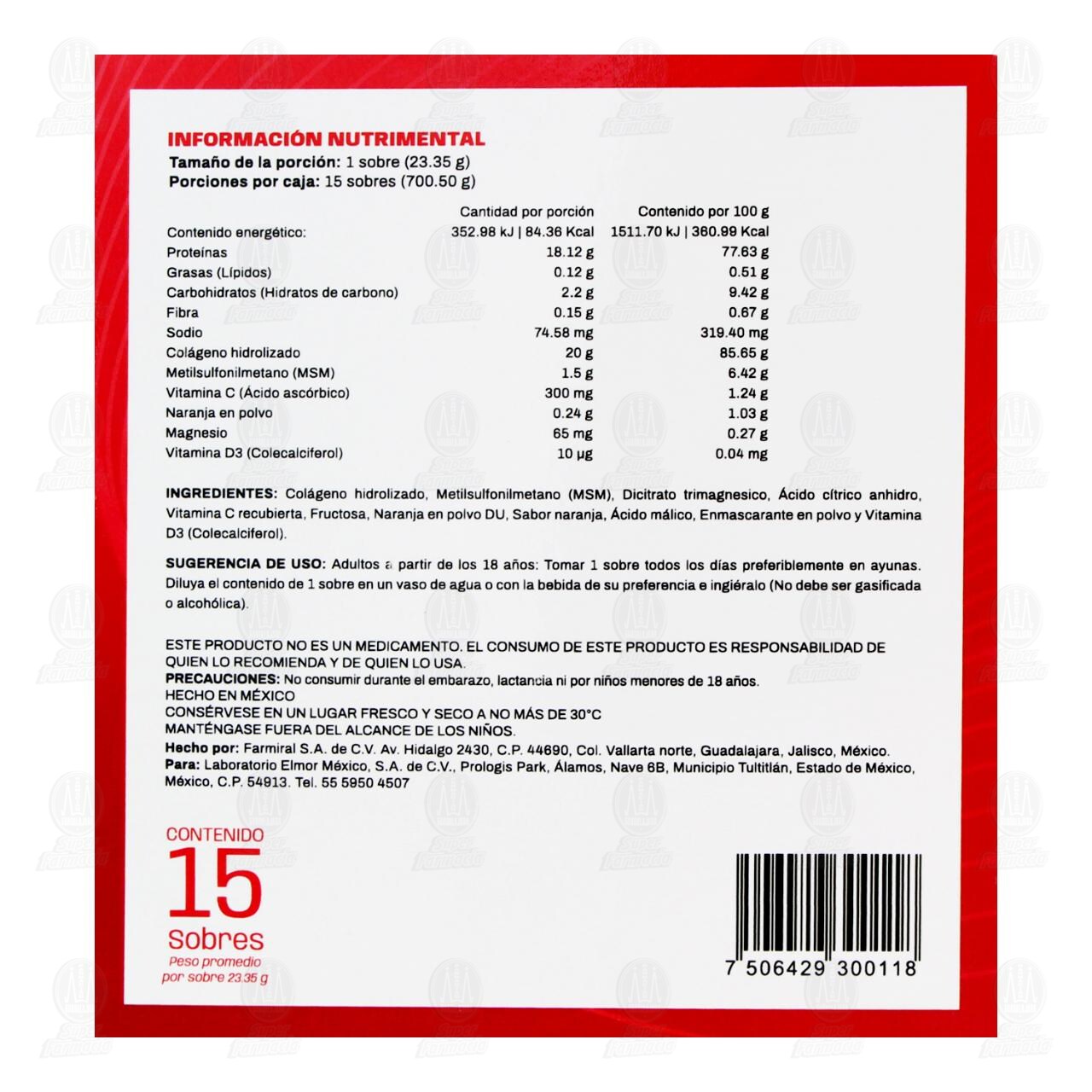 INFORMACIÓN NUTRIMENTAL
Tamaño de la porción: 1 sobre (23.35 g)
Porciones por caja: 15 sobres (700.50 g)

| | Cantidad por porción | Contenido por 100 g |
|---|---|---|
| Contenido energético: | 352.98 kJ \| 84.36 Kcal | 1511.70 kJ \| 360.99 Kcal |
| Proteínas | 18.12 g | 77.63 g |
| Grasas (Lípidos) | 0.12 g | 0.51 g |
| Carbohidratos (Hidratos de carbono) | 2.2 g | 9.42 g |
| Fibra | 0.15 g | 0.67 g |
| Sodio | 74.58 mg | 319.40 mg |
| Colágeno hidrolizado | 20 g | 85.65 g |
| Metilsulfonilmetano (MSM) | 1.5 g | 6.42 g |
| Vitamina C (Ácido ascórbico) | 300 mg | 1.24 g |
| Naranja en polvo | 0.24 g | 1.03 g |
| Magnesio | 65 mg | 0.27 g |
| Vitamina D3 (Colecalciferol) | 10 µg | 0.04 mg |

INGREDIENTES: Colágeno hidrolizado, Metilsulfonilmetano (MSM), Dicitrato trimagnesico, Ácido cítrico anhidro, Vitamina C recubierta, Fructosa, Naranja en polvo DU, Sabor naranja, Ácido málico, Enmascarante en polvo y Vitamina D3 (Colecalciferol).

SUGERENCIA DE USO: Adultos a partir de los 18 años: Tomar 1 sobre todos los días preferiblemente en ayunas. Diluya el contenido de 1 sobre en un vaso de agua o con la bebida de su preferencia e ingiéralo (No debe ser gasificada o alcohólica).

ESTE PRODUCTO NO ES UN MEDICAMENTO. EL CONSUMO DE ESTE PRODUCTO ES RESPONSABILIDAD DE QUIEN LO RECOMIENDA Y DE QUIEN LO USA.
PRECAUCIONES: No consumir durante el embarazo, lactancia ni por niños menores de 18 años.
HECHO EN MÉXICO
CONSÉRVESE EN UN LUGAR FRESCO Y SECO A NO MÁS DE 30°C
MANTÉNGASE FUERA DEL ALCANCE DE LOS NIÑOS.
Hecho por: Farmiral S.A. de C.V. Av. Hidalgo 2430, C.P. 44690, Col. Vallarta norte, Guadalajara, Jalisco, México.
Para: Laboratorio Elmor México, S.A. de C.V., Prologis Park, Álamos, Nave 6B, Municipio Tultitlán, Estado de México, México, C.P. 54913. Tel. 55 5950 4507

CONTENIDO
15
Sobres
Peso promedio por sobre 23.35 g

7 506429 300118